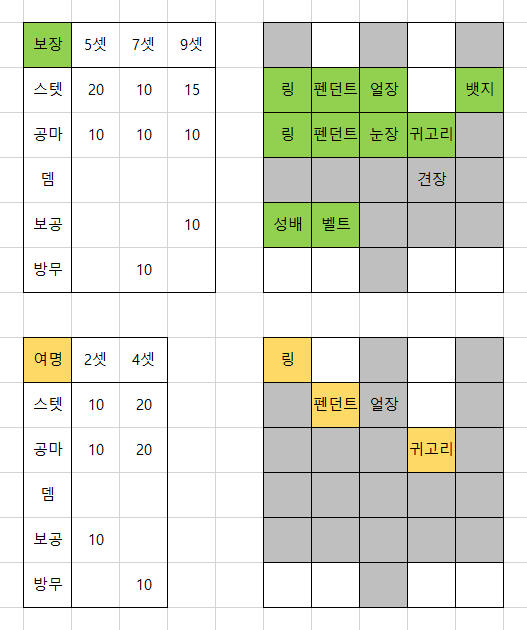 | 보장 | 5셋 | 7셋 | 9셋 |
|---|---|---|---|
| 스텟 | 20 | 10 | 15 |
| 공마 | 10 | 10 | 10 |
| 뎀 | | | |
| 보공 | | | 10 |
| 방무 | | 10 | |

| | | | | |
|---|---|---|---|---|
| 링 | 펜던트 | 얼장 | | 뱃지 |
| 링 | 펜던트 | 눈장 | 귀고리 | |
| | | | 견장 | |
| 성배 | 벨트 | | | |
| | | | | |

| 여명 | 2셋 | 4셋 |
|---|---|---|
| 스텟 | 10 | 20 |
| 공마 | 10 | 20 |
| 뎀 | | |
| 보공 | 10 | |
| 방무 | | 10 |

| 링 | | | | |
|---|---|---|---|---|
| | 펜던트 | 얼장 | | |
| | | | 귀고리 | |
| | | | | |
| | | | | |
| | | | | |